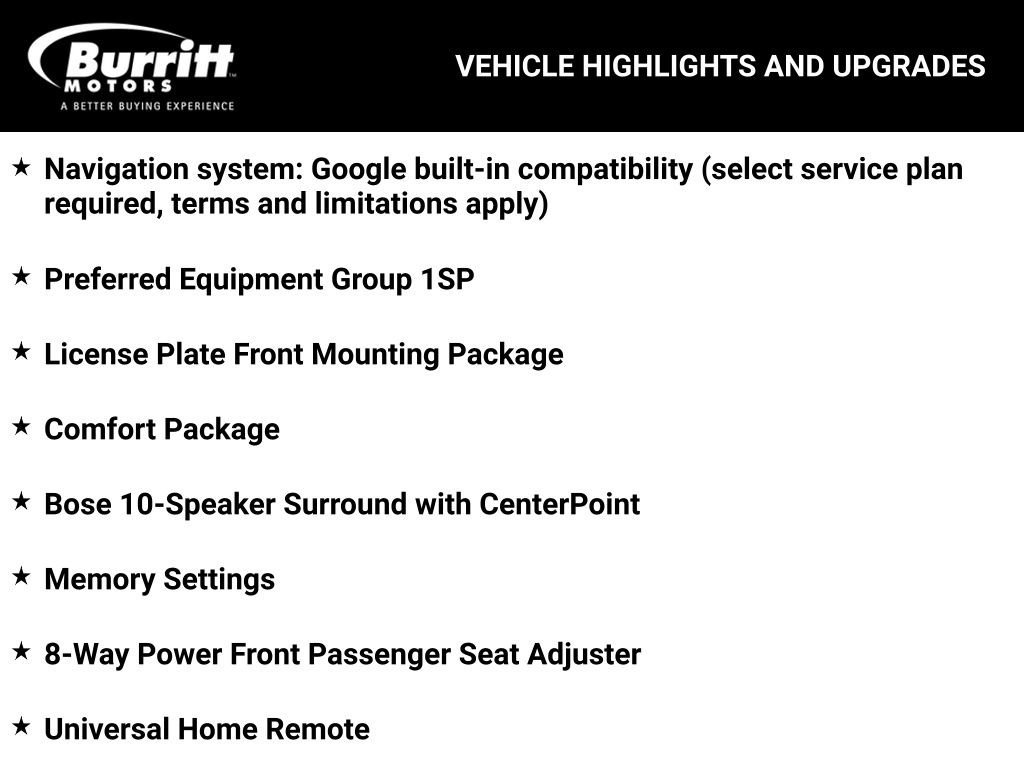 Burritt
MOTORS
A BETTER BUYING EXPERIENCE

VEHICLE HIGHLIGHTS AND UPGRADES

★ Navigation system: Google built-in compatibility (select service plan required, terms and limitations apply)

★ Preferred Equipment Group 1SP

★ License Plate Front Mounting Package

★ Comfort Package

★ Bose 10-Speaker Surround with CenterPoint

★ Memory Settings

★ 8-Way Power Front Passenger Seat Adjuster

★ Universal Home Remote